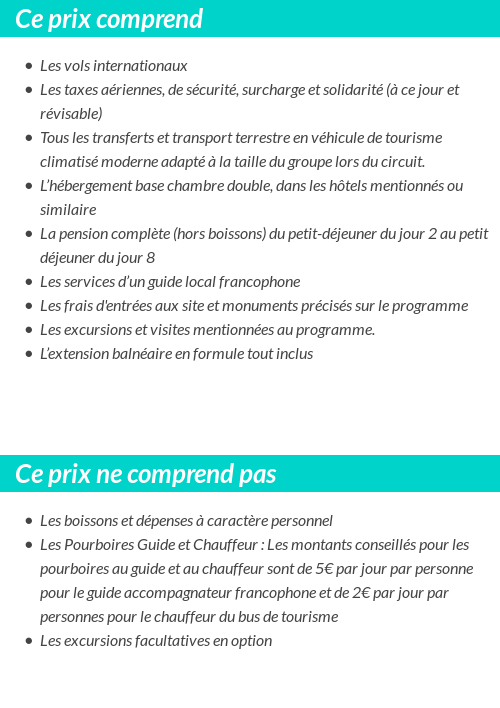 Ce prix comprend

- Les vols internationaux
- Les taxes aériennes, de sécurité, surcharge et solidarité (à ce jour et révisable)
- Tous les transferts et transport terrestre en véhicule de tourisme climatisé moderne adapté à la taille du groupe lors du circuit.
- L'hébergement base chambre double, dans les hôtels mentionnés ou similaire
- La pension complète (hors boissons) du petit-déjeuner du jour 2 au petit déjeuner du jour 8
- Les services d'un guide local francophone
- Les frais d'entrées aux site et monuments précisés sur le programme
- Les excursions et visites mentionnées au programme.
- L'extension balnéaire en formule tout inclus

Ce prix ne comprend pas

- Les boissons et dépenses à caractère personnel
- Les Pourboires Guide et Chauffeur : Les montants conseillés pour les pourboires au guide et au chauffeur sont de 5€ par jour par personne pour le guide accompagnateur francophone et de 2€ par jour par personnes pour le chauffeur du bus de tourisme
- Les excursions facultatives en option